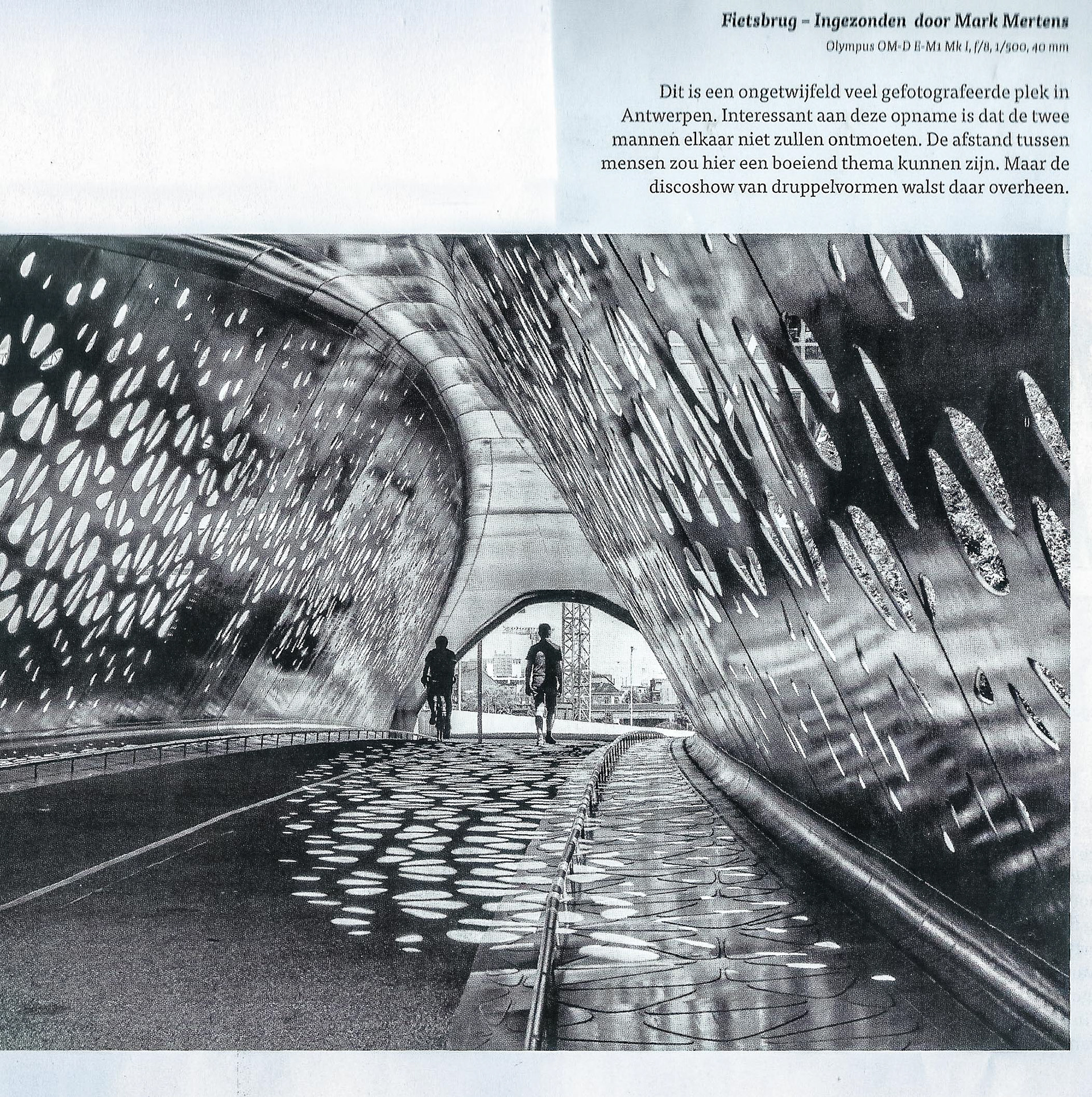 Fietsbrug – Ingezonden door Mark Mertens
Olympus OM-D E-M1 Mk I, f/8, 1/500, 40 mm

Dit is een ongetwijfeld veel gefotografeerde plek in Antwerpen. Interessant aan deze opname is dat de twee mannen elkaar niet zullen ontmoeten. De afstand tussen mensen zou hier een boeiend thema kunnen zijn. Maar de discoshow van druppelvormen walst daar overheen.